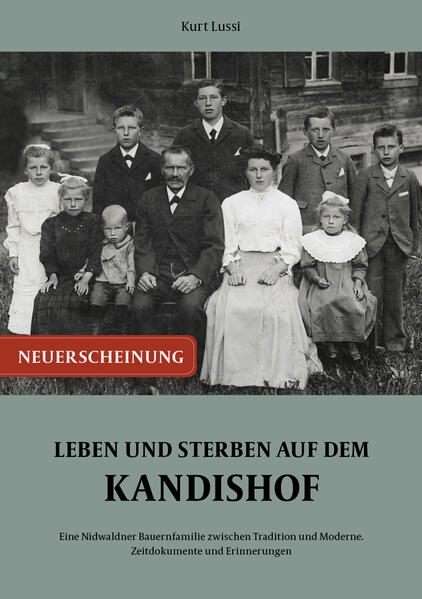 Kurt Lussi

NEUERSCHEINUNG

LEBEN UND STERBEN AUF DEM
KANDISHOF

Eine Nidwaldner Bauernfamilie zwischen Tradition und Moderne.
Zeitdokumente und Erinnerungen